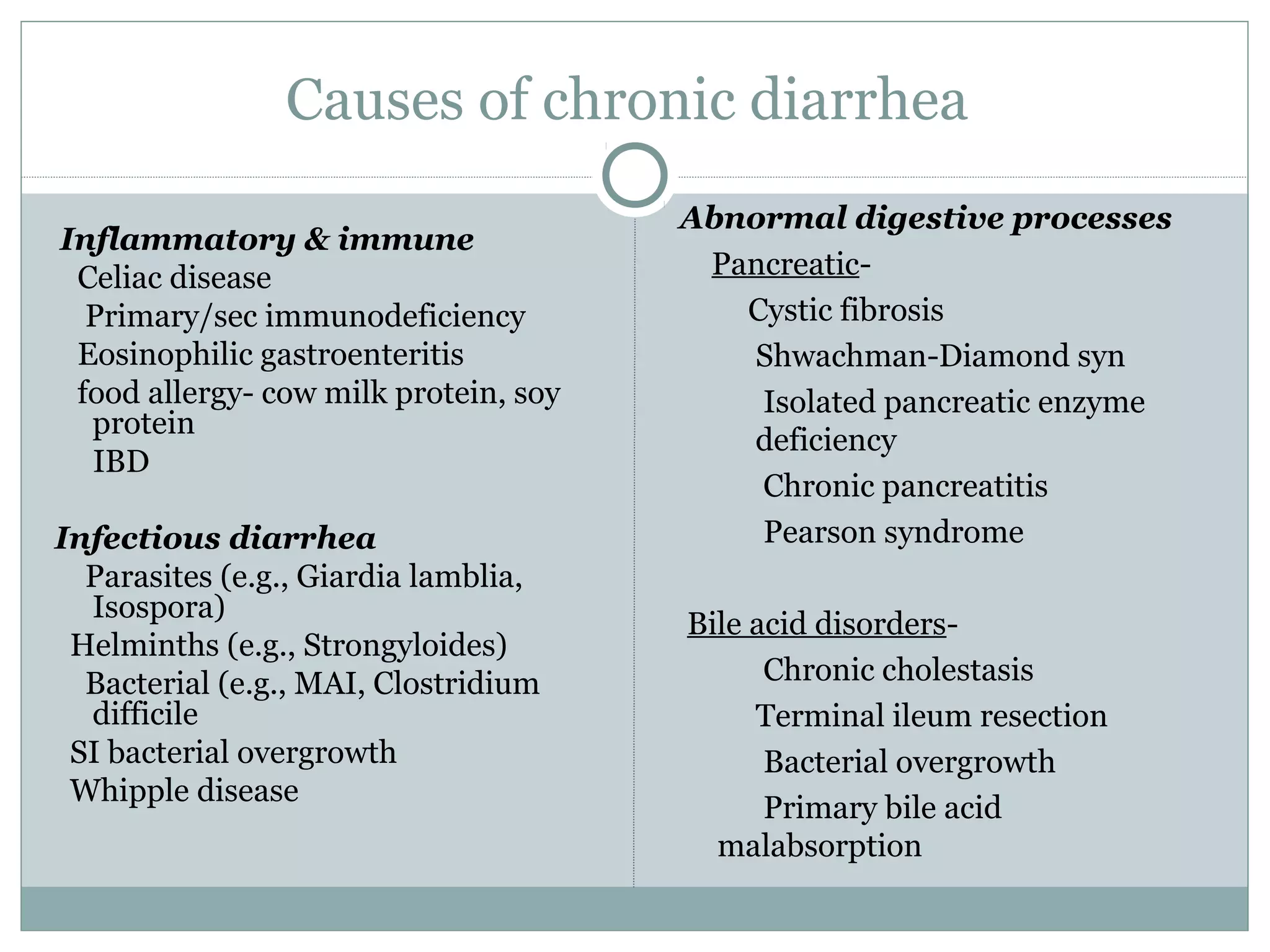 Causes of chronic diarrhea

Inflammatory & immune
Celiac disease
Primary/sec immunodeficiency
Eosinophilic gastroenteritis
food allergy- cow milk protein, soy protein
IBD

Infectious diarrhea
Parasites (e.g., Giardia lamblia, Isospora)
Helminths (e.g., Strongyloides)
Bacterial (e.g., MAI, Clostridium difficile
SI bacterial overgrowth
Whipple disease

Abnormal digestive processes
Pancreatic-
Cystic fibrosis
Shwachman-Diamond syn
Isolated pancreatic enzyme deficiency
Chronic pancreatitis
Pearson syndrome

Bile acid disorders-
Chronic cholestasis
Terminal ileum resection
Bacterial overgrowth
Primary bile acid malabsorption